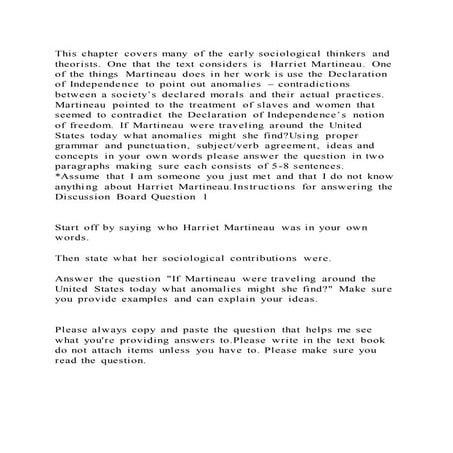 This chapter covers many of the early sociological thinkers and theorists. One that the text considers is Harriet Martineau. One of the things Martineau does in her work is use the Declaration of Independence to point out anomalies – contradictions between a society's declared morals and their actual practices. Martineau pointed to the treatment of slaves and women that seemed to contradict the Declaration of Independence's notion of freedom. If Martineau were traveling around the United States today what anomalies might she find?Using proper grammar and punctuation, subject/verb agreement, ideas and concepts in your own words please answer the question in two paragraphs making sure each consists of 5-8 sentences. *Assume that I am someone you just met and that I do not know anything about Harriet Martineau.Instructions for answering the Discussion Board Question 1

Start off by saying who Harriet Martineau was in your own words.

Then state what her sociological contributions were.

Answer the question "If Martineau were traveling around the United States today what anomalies might she find?" Make sure you provide examples and can explain your ideas.

Please always copy and paste the question that helps me see what you're providing answers to.Please write in the text book do not attach items unless you have to. Please make sure you read the question.